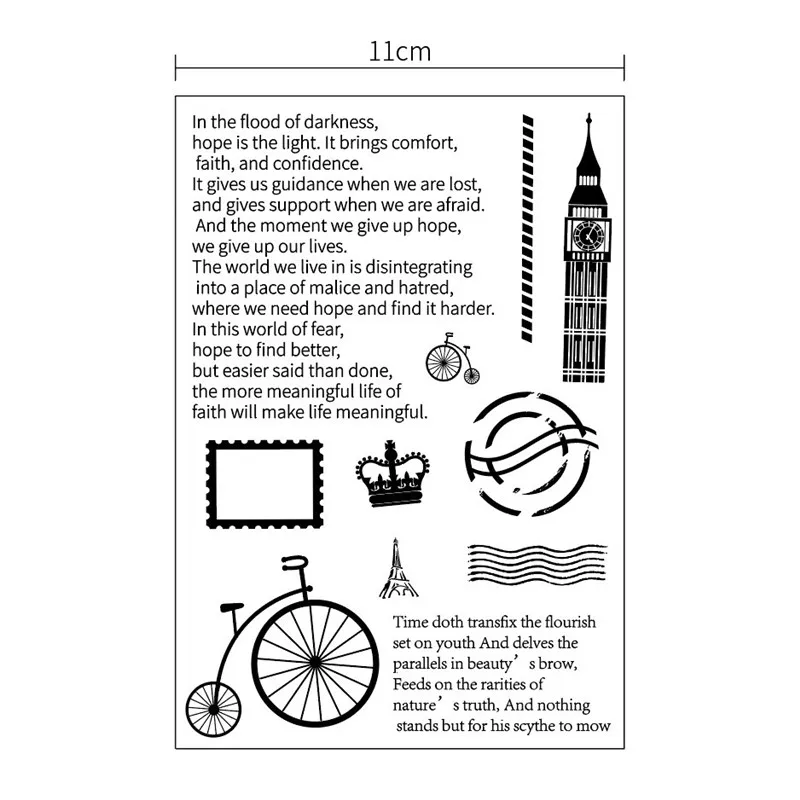 11cm

In the flood of darkness,
hope is the light. It brings comfort,
faith, and confidence.
It gives us guidance when we are lost,
and gives support when we are afraid.
And the moment we give up hope,
we give up our lives.
The world we live in is disintegrating
into a place of malice and hatred,
where we need hope and find it harder.
In this world of fear,
hope to find better,
but easier said than done,
the more meaningful life of
faith will make life meaningful.

Time doth transfix the flourish
set on youth And delves the
parallels in beauty's brow,
Feeds on the rarities of
nature's truth, And nothing
stands but for his scythe to mow